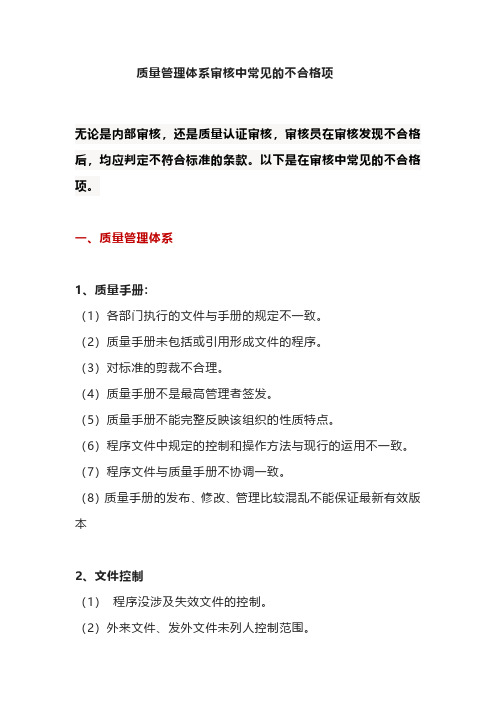 质量管理体系审核中常见的不合格项

无论是内部审核，还是质量认证审核，审核员在审核发现不合格后，均应判定不符合标准的条款。以下是在审核中常见的不合格项。

一、质量管理体系

1、质量手册：

（1）各部门执行的文件与手册的规定不一致。

（2）质量手册未包括或引用形成文件的程序。

（3）对标准的剪裁不合理。

（4）质量手册不是最高管理者签发。

（5）质量手册不能完整反映该组织的性质特点。

（6）程序文件中规定的控制和操作方法与现行的运用不一致。

（7）程序文件与质量手册不协调一致。

（8）质量手册的发布、修改、管理比较混乱不能保证最新有效版本

2、文件控制

（1） 程序没涉及失效文件的控制。

（2）外来文件、发外文件未列人控制范围。